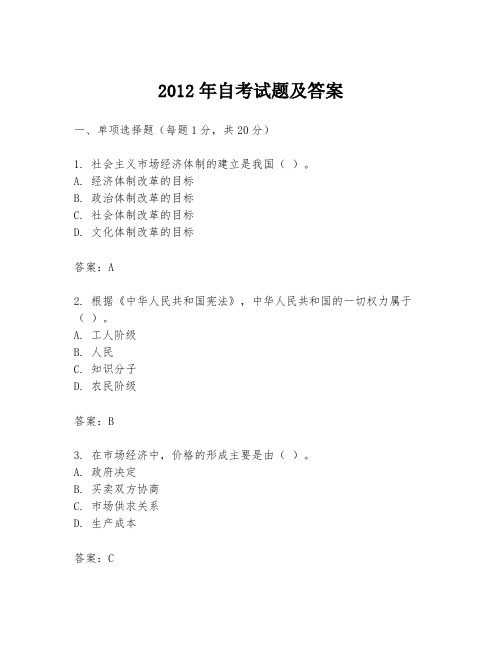 2012 年自考试题及答案

一、单项选择题（每题 1 分，共 20 分）

1. 社会主义市场经济体制的建立是我国（ ）。
A. 经济体制改革的目标
B. 政治体制改革的目标
C. 社会体制改革的目标
D. 文化体制改革的目标

答案：A

2. 根据《中华人民共和国宪法》，中华人民共和国的一切权力属于（ ）。
A. 工人阶级
B. 人民
C. 知识分子
D. 农民阶级

答案：B

3. 在市场经济中，价格的形成主要是由（ ）。
A. 政府决定
B. 买卖双方协商
C. 市场供求关系
D. 生产成本

答案：C